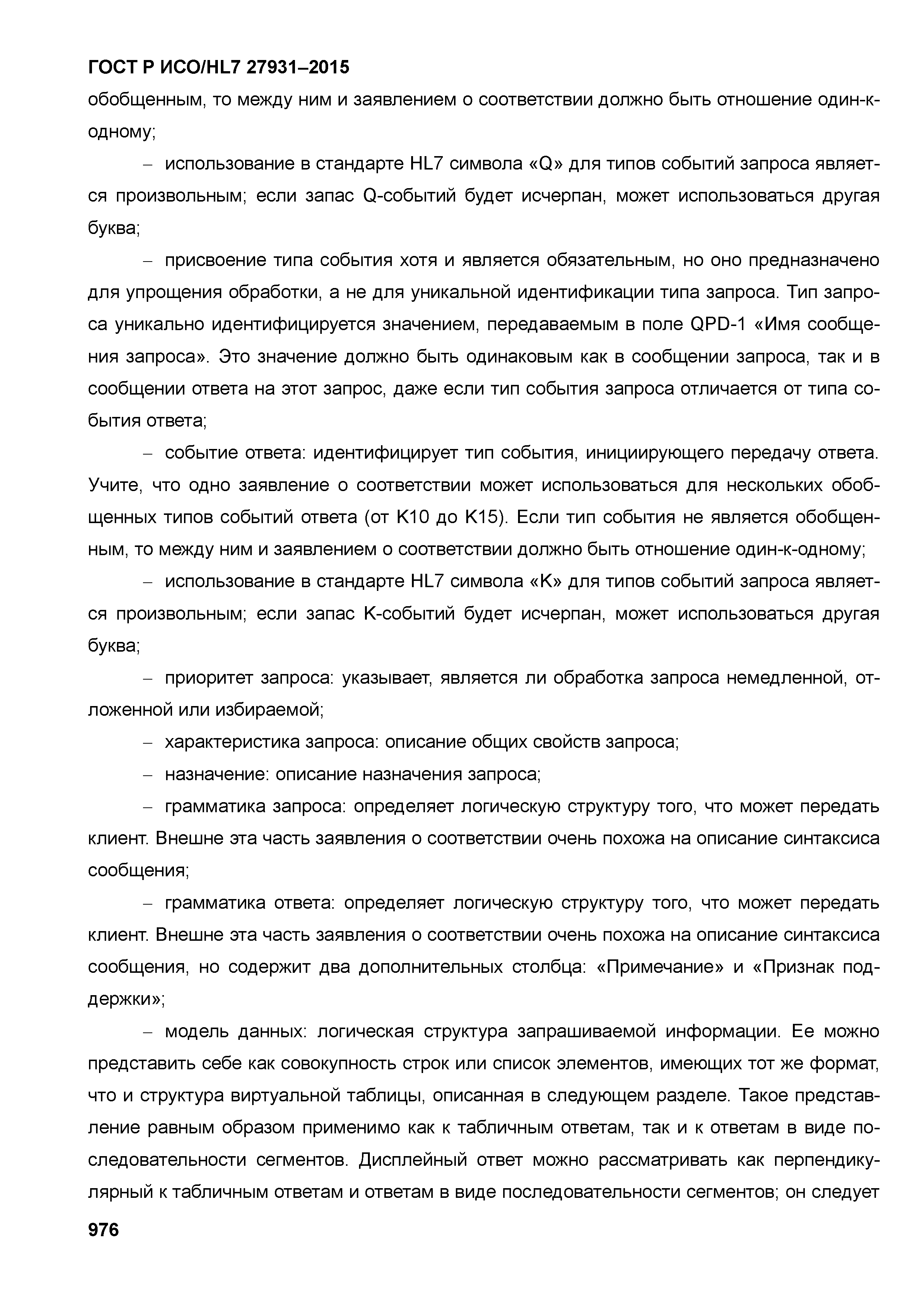 ГОСТ Р ИСО/HL7 27931–2015

обобщенным, то между ним и заявлением о соответствии должно быть отношение один-к-одному;

– использование в стандарте HL7 символа «Q» для типов событий запроса является произвольным; если запас Q-событий будет исчерпан, может использоваться другая буква;

– присвоение типа события хотя и является обязательным, но оно предназначено для упрощения обработки, а не для уникальной идентификации типа запроса. Тип запроса уникально идентифицируется значением, передаваемым в поле QPD-1 «Имя сообщения запроса». Это значение должно быть одинаковым как в сообщении запроса, так и в сообщении ответа на этот запрос, даже если тип события запроса отличается от типа события ответа;

– событие ответа: идентифицирует тип события, инициирующего передачу ответа. Учите, что одно заявление о соответствии может использоваться для нескольких обобщенных типов событий ответа (от K10 до K15). Если тип события не является обобщенным, то между ним и заявлением о соответствии должно быть отношение один-к-одному;

– использование в стандарте HL7 символа «K» для типов событий запроса является произвольным; если запас K-событий будет исчерпан, может использоваться другая буква;

– приоритет запроса: указывает, является ли обработка запроса немедленной, отложенной или избираемой;

– характеристика запроса: описание общих свойств запроса;

– назначение: описание назначения запроса;

– грамматика запроса: определяет логическую структуру того, что может передать клиент. Внешне эта часть заявления о соответствии очень похожа на описание синтаксиса сообщения;

– грамматика ответа: определяет логическую структуру того, что может передать клиент. Внешне эта часть заявления о соответствии очень похожа на описание синтаксиса сообщения, но содержит два дополнительных столбца: «Примечание» и «Признак поддержки»;

– модель данных: логическая структура запрашиваемой информации. Ее можно представить себе как совокупность строк или список элементов, имеющих тот же формат, что и структура виртуальной таблицы, описанная в следующем разделе. Такое представление равным образом применимо как к табличным ответам, так и к ответам в виде последовательности сегментов. Дисплейный ответ можно рассматривать как перпендикулярный к табличным ответам и ответам в виде последовательности сегментов; он следует

976